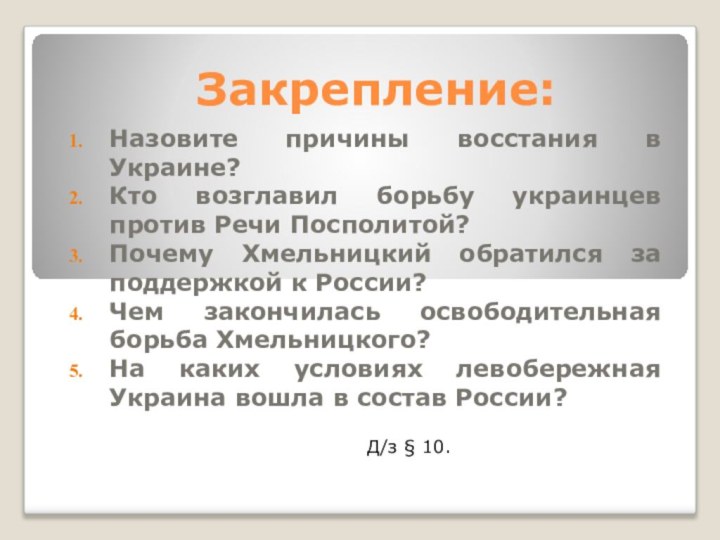 Закрепление:

1. Назовите причины восстания в Украине?
2. Кто возглавил борьбу украинцев против Речи Посполитой?
3. Почему Хмельницкий обратился за поддержкой к России?
4. Чем закончилась освободительная борьба Хмельницкого?
5. На каких условиях левобережная Украина вошла в состав России?

Д/з § 10.